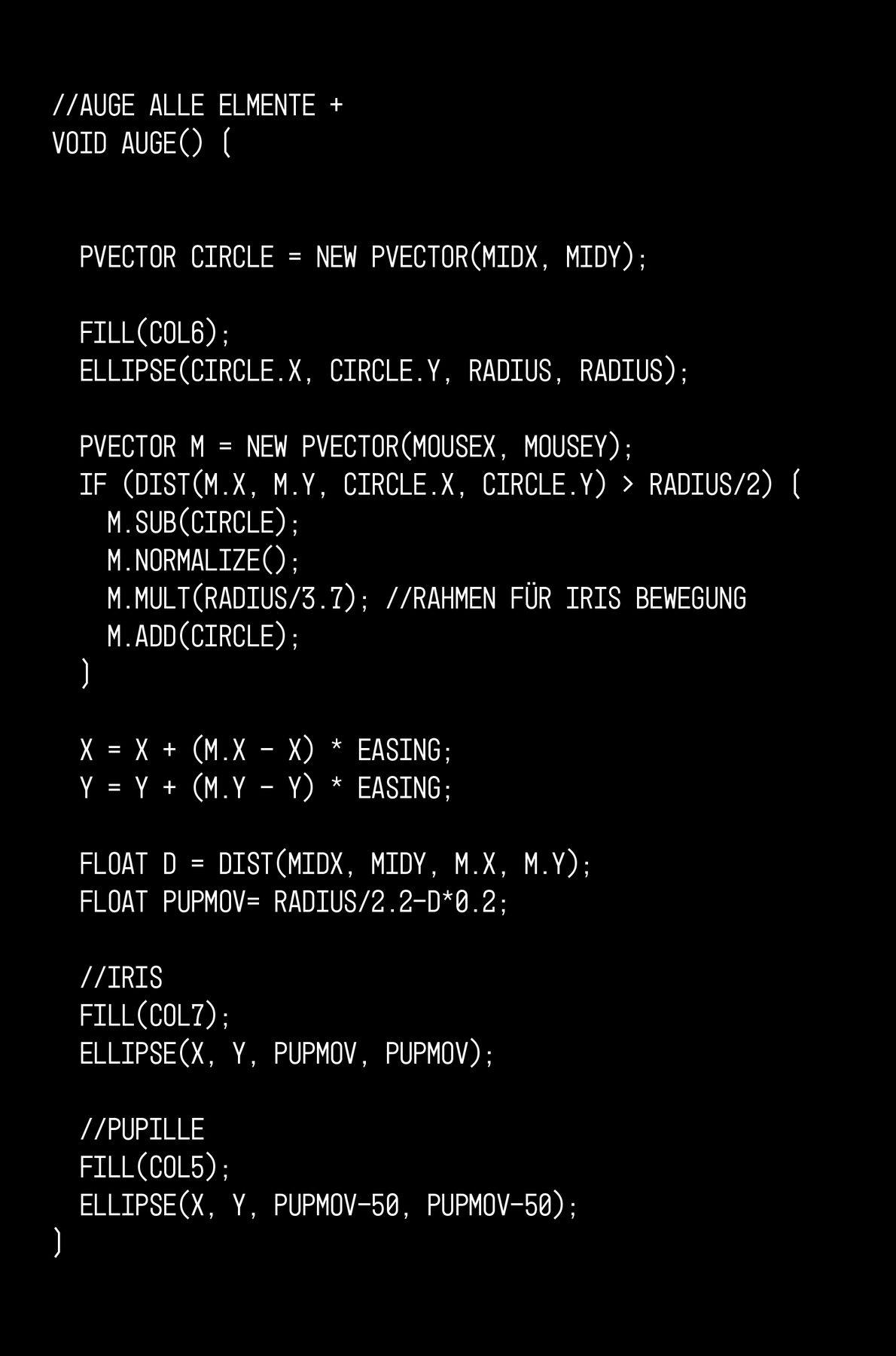 //AUGE ALLE ELMENTE +
VOID AUGE() {

PVECTOR CIRCLE = NEW PVECTOR(MIDX, MIDY);

FILL(COL6);
ELLIPSE(CIRCLE.X, CIRCLE.Y, RADIUS, RADIUS);

PVECTOR M = NEW PVECTOR(MOUSEX, MOUSEY);
IF (DIST(M.X, M.Y, CIRCLE.X, CIRCLE.Y) > RADIUS/2) {
M.SUB(CIRCLE);
M.NORMALIZE();
M.MULT(RADIUS/3.7); //RAHMEN FÜR IRIS BEWEGUNG
M.ADD(CIRCLE);
}

X = X + (M.X - X) * EASING;
Y = Y + (M.Y - Y) * EASING;

FLOAT D = DIST(MIDX, MIDY, M.X, M.Y);
FLOAT PUPMOV= RADIUS/2.2-D*0.2;

//IRIS
FILL(COL7);
ELLIPSE(X, Y, PUPMOV, PUPMOV);

//PUPILLE
FILL(COL5);
ELLIPSE(X, Y, PUPMOV-50, PUPMOV-50);
}